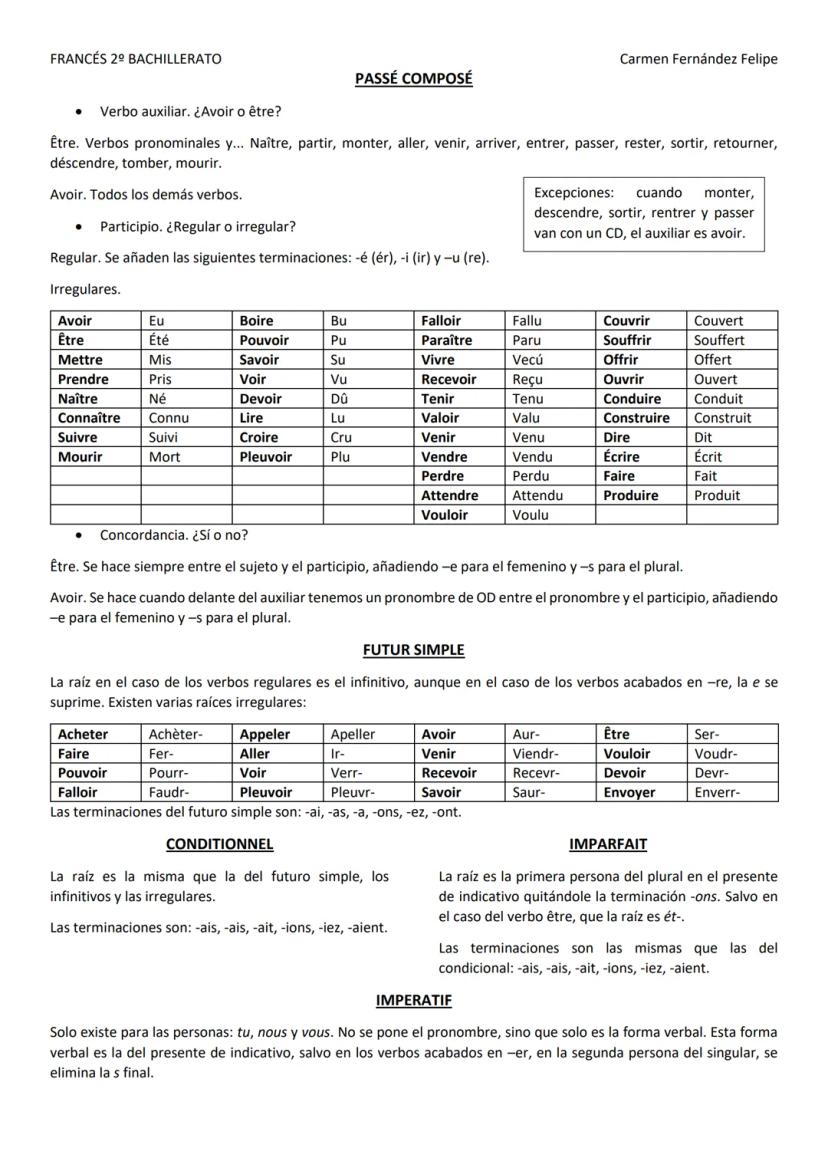 FRANCÉS 2º BACHILLERATO Carmen Fernández Felipe

PASSÉ COMPOSÉ

• Verbo auxiliar. ¿Avoir o être?

Être. Verbos pronominales y... Naître, partir, monter, aller, venir, arriver, entrer, passer, rester, sortir, retourner, déscendre, tomber, mourir.

Avoir. Todos los demás verbos.

Excepciones: cuando monter, descendre, sortir, rentrer y passer van con un CD, el auxiliar es avoir.

• Participio. ¿Regular o irregular?

Regular. Se añaden las siguientes terminaciones: -é (ér), -i (ir) y –u (re).

Irregulares.

| Avoir | Eu | Boire | Bu | Falloir | Fallu | Couvrir | Couvert |
|---|---|---|---|---|---|---|---|
| Être | Été | Pouvoir | Pu | Paraître | Paru | Souffrir | Souffert |
| Mettre | Mis | Savoir | Su | Vivre | Vecú | Offrir | Offert |
| Prendre | Pris | Voir | Vu | Recevoir | Reçu | Ouvrir | Ouvert |
| Naître | Né | Devoir | Dû | Tenir | Tenu | Conduire | Conduit |
| Connaître | Connu | Lire | Lu | Valoir | Valu | Construire | Construit |
| Suivre | Suivi | Croire | Cru | Venir | Venu | Dire | Dit |
| Mourir | Mort | Pleuvoir | Plu | Vendre | Vendu | Écrire | Écrit |
| | | | | Perdre | Perdu | Faire | Fait |
| | | | | Attendre | Attendu | Produire | Produit |
| | | | | Vouloir | Voulu | | |

• Concordancia. ¿Sí o no?

Être. Se hace siempre entre el sujeto y el participio, añadiendo –e para el femenino y –s para el plural.

Avoir. Se hace cuando delante del auxiliar tenemos un pronombre de OD entre el pronombre y el participio, añadiendo –e para el femenino y –s para el plural.

FUTUR SIMPLE

La raíz en el caso de los verbos regulares es el infinitivo, aunque en el caso de los verbos acabados en –re, la e se suprime. Existen varias raíces irregulares:

| Acheter | Achèter- | Appeler | Apeller | Avoir | Aur- | Être | Ser- |
|---|---|---|---|---|---|---|---|
| Faire | Fer- | Aller | Ir- | Venir | Viendr- | Vouloir | Voudr- |
| Pouvoir | Pourr- | Voir | Verr- | Recevoir | Recevr- | Devoir | Devr- |
| Falloir | Faudr- | Pleuvoir | Pleuvr- | Savoir | Saur- | Envoyer | Enverr- |

Las terminaciones del futuro simple son: -ai, -as, -a, -ons, -ez, -ont.

CONDITIONNEL

La raíz es la misma que la del futuro simple, los infinitivos y las irregulares.

Las terminaciones son: -ais, -ais, -ait, -ions, -iez, -aient.

IMPARFAIT

La raíz es la primera persona del plural en el presente de indicativo quitándole la terminación -ons. Salvo en el caso del verbo être, que la raíz es ét-.

Las terminaciones son las mismas que las del condicional: -ais, -ais, -ait, -ions, -iez, -aient.

IMPERATIF

Solo existe para las personas: tu, nous y vous. No se pone el pronombre, sino que solo es la forma verbal. Esta forma verbal es la del presente de indicativo, salvo en los verbos acabados en –er, en la segunda persona del singular, se elimina la s final.